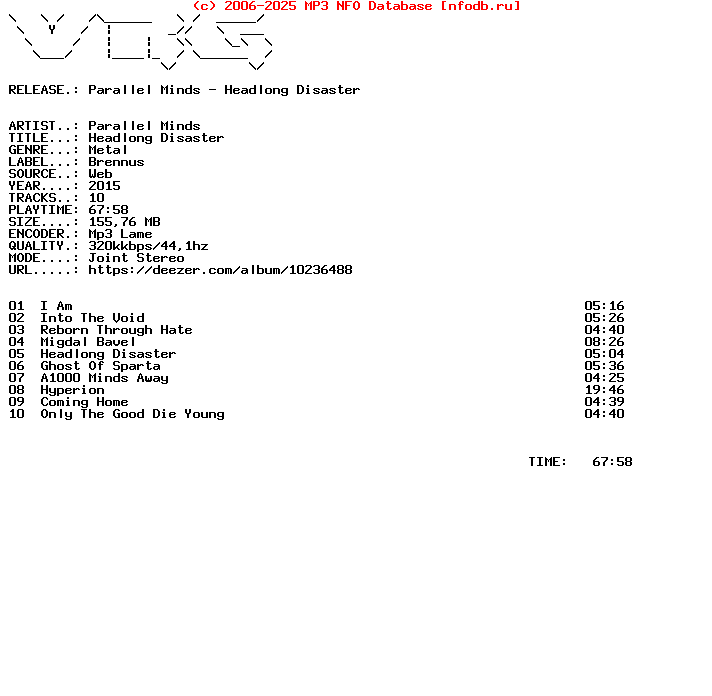 (c) 2006-2025 MP3 NFO Database [nfodb.ru]

RELEASE.: Parallel Minds - Headlong Disaster

ARTIST..: Parallel Minds
TITLE...: Headlong Disaster
GENRE...: Metal
LABEL...: Brennus
SOURCE..: Web
YEAR....: 2015
TRACKS..: 10
PLAYTIME: 67:58
SIZE....: 155,76 MB
ENCODER.: Mp3 Lame
QUALITY.: 320kkbps/44,1hz
MODE....: Joint Stereo
URL.....: https://deezer.com/album/10236488

| | | |
|---|---|---|
| 01 | I Am | 05:16 |
| 02 | Into The Void | 05:26 |
| 03 | Reborn Through Hate | 04:40 |
| 04 | Migdal Bavel | 08:26 |
| 05 | Headlong Disaster | 05:04 |
| 06 | Ghost Of Sparta | 05:36 |
| 07 | A1000 Minds Away | 04:25 |
| 08 | Hyperion | 19:46 |
| 09 | Coming Home | 04:39 |
| 10 | Only The Good Die Young | 04:40 |

TIME: 67:58